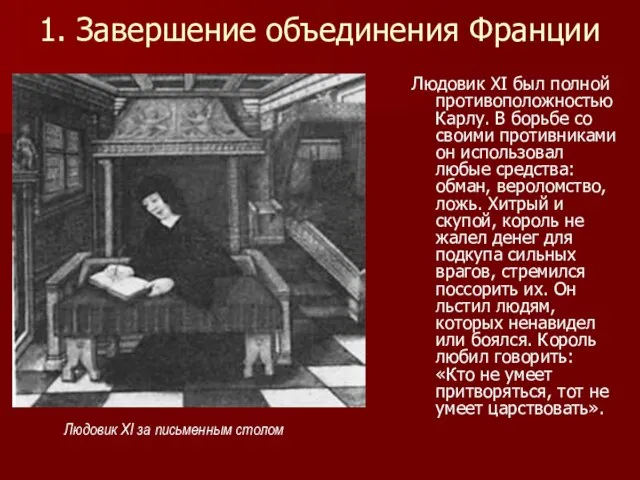 1. Завершение объединения Франции

Людовик XI был полной противоположностью Карлу. В борьбе со своими противниками он использовал любые средства: обман, вероломство, ложь. Хитрый и скупой, король не жалел денег для подкупа сильных врагов, стремился поссорить их. Он льстил людям, которых ненавидел или боялся. Король любил говорить: «Кто не умеет притворяться, тот не умеет царствовать».

Людовик XI за письменным столом